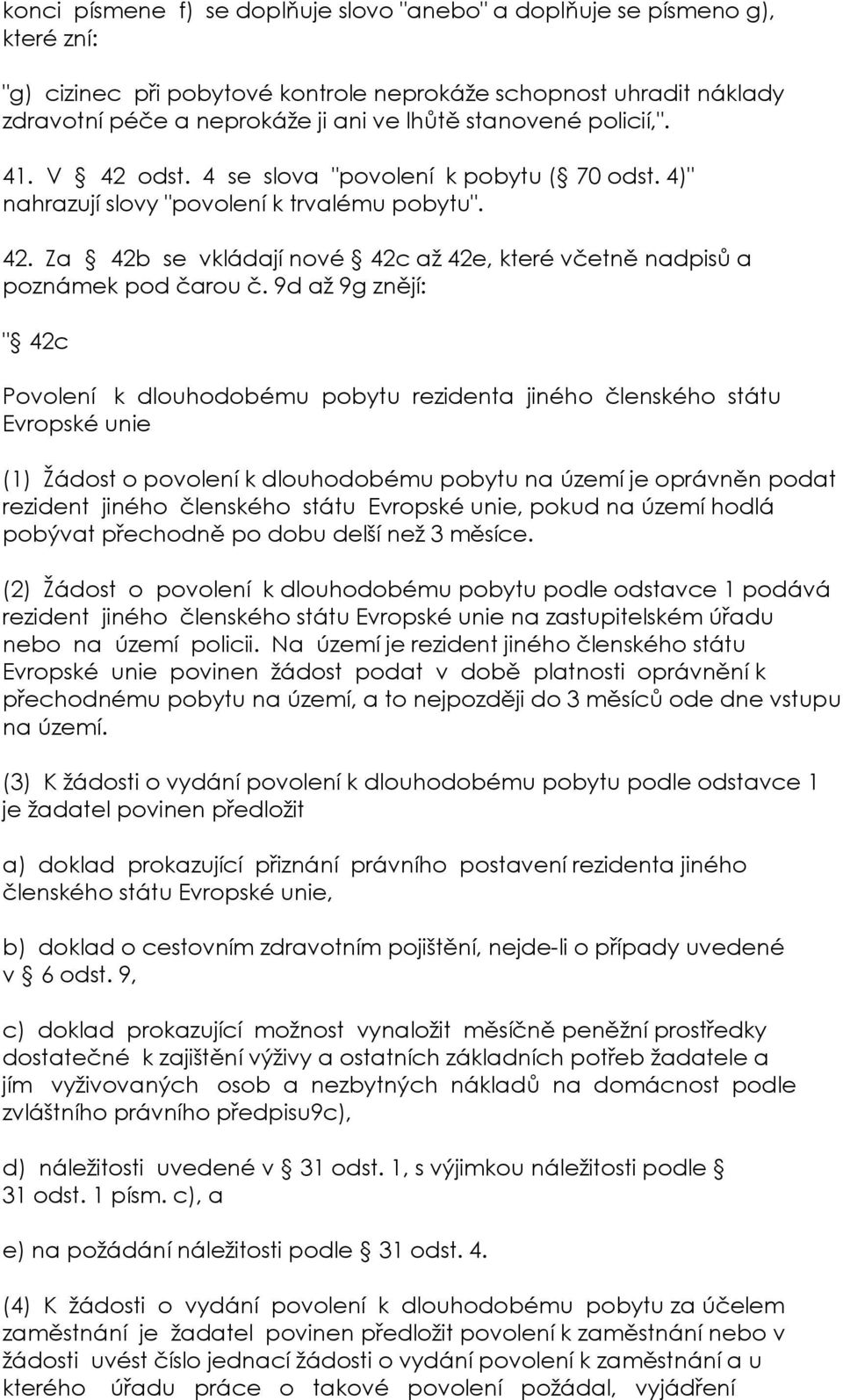 konci písmene f) se doplňuje slovo "anebo" a doplňuje se písmeno g), které zní:

"g) cizinec při pobytové kontrole neprokáže schopnost uhradit náklady zdravotní péče a neprokáže ji ani ve lhůtě stanovené policií,".

41. V § 42 odst. 4 se slova "povolení k pobytu (§ 70 odst. 4)" nahrazují slovy "povolení k trvalému pobytu".

42. Za § 42b se vkládají nové § 42c až 42e, které včetně nadpisů a poznámek pod čarou č. 9d až 9g znějí:

"§ 42c

Povolení k dlouhodobému pobytu rezidenta jiného členského státu Evropské unie

(1) Žádost o povolení k dlouhodobému pobytu na území je oprávněn podat rezident jiného členského státu Evropské unie, pokud na území hodlá pobývat přechodně po dobu delší než 3 měsíce.

(2) Žádost o povolení k dlouhodobému pobytu podle odstavce 1 podává rezident jiného členského státu Evropské unie na zastupitelském úřadu nebo na území policii. Na území je rezident jiného členského státu Evropské unie povinen žádost podat v době platnosti oprávnění k přechodnému pobytu na území, a to nejpozději do 3 měsíců ode dne vstupu na území.

(3) K žádosti o vydání povolení k dlouhodobému pobytu podle odstavce 1 je žadatel povinen předložit

a) doklad prokazující přiznání právního postavení rezidenta jiného členského státu Evropské unie,

b) doklad o cestovním zdravotním pojištění, nejde-li o případy uvedené v § 6 odst. 9,

c) doklad prokazující možnost vynaložit měsíčně peněžní prostředky dostatečné k zajištění výživy a ostatních základních potřeb žadatele a jím vyživovaných osob a nezbytných nákladů na domácnost podle zvláštního právního předpisu9c),

d) náležitosti uvedené v § 31 odst. 1, s výjimkou náležitosti podle § 31 odst. 1 písm. c), a

e) na požádání náležitosti podle § 31 odst. 4.

(4) K žádosti o vydání povolení k dlouhodobému pobytu za účelem zaměstnání je žadatel povinen předložit povolení k zaměstnání nebo v žádosti uvést číslo jednací žádosti o vydání povolení k zaměstnání a u kterého úřadu práce o takové povolení požádal, vyjádření